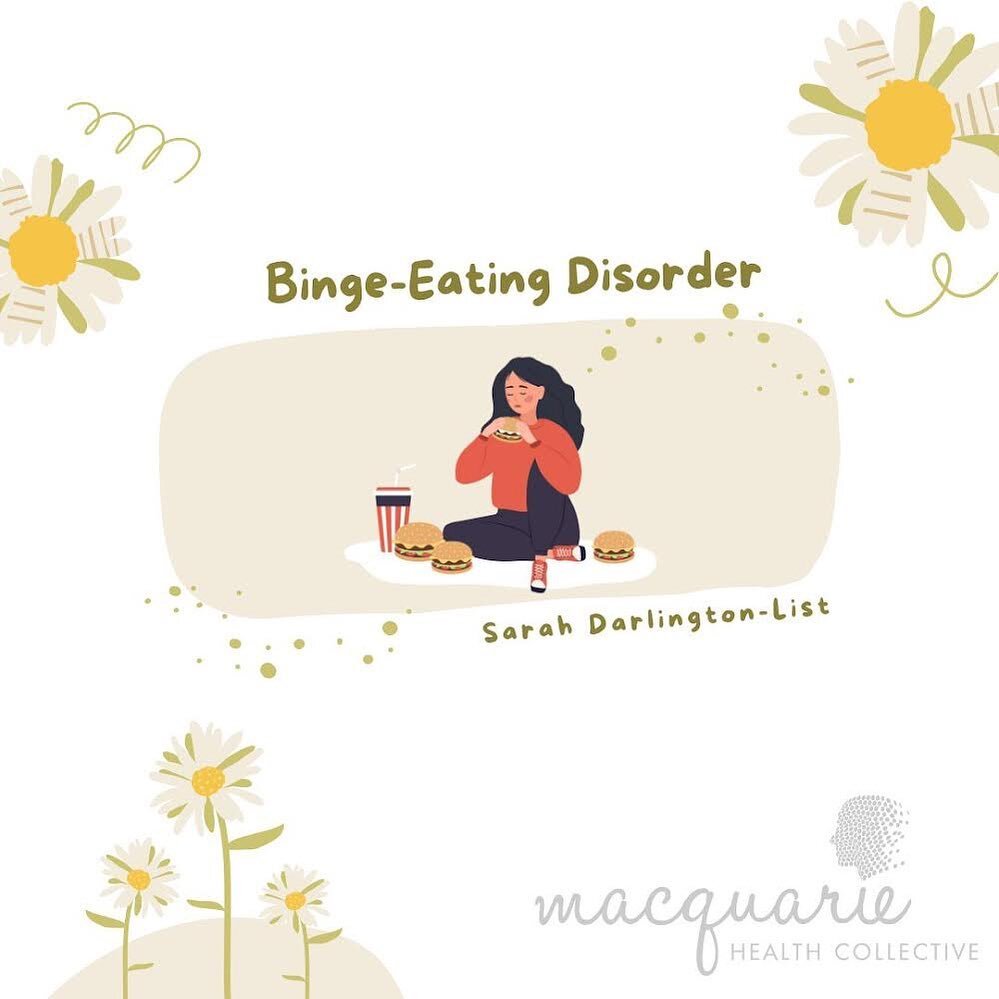 Binge-Eating Disorder

Sarah Darlington-List

macquarie
HEALTH COLLECTIVE